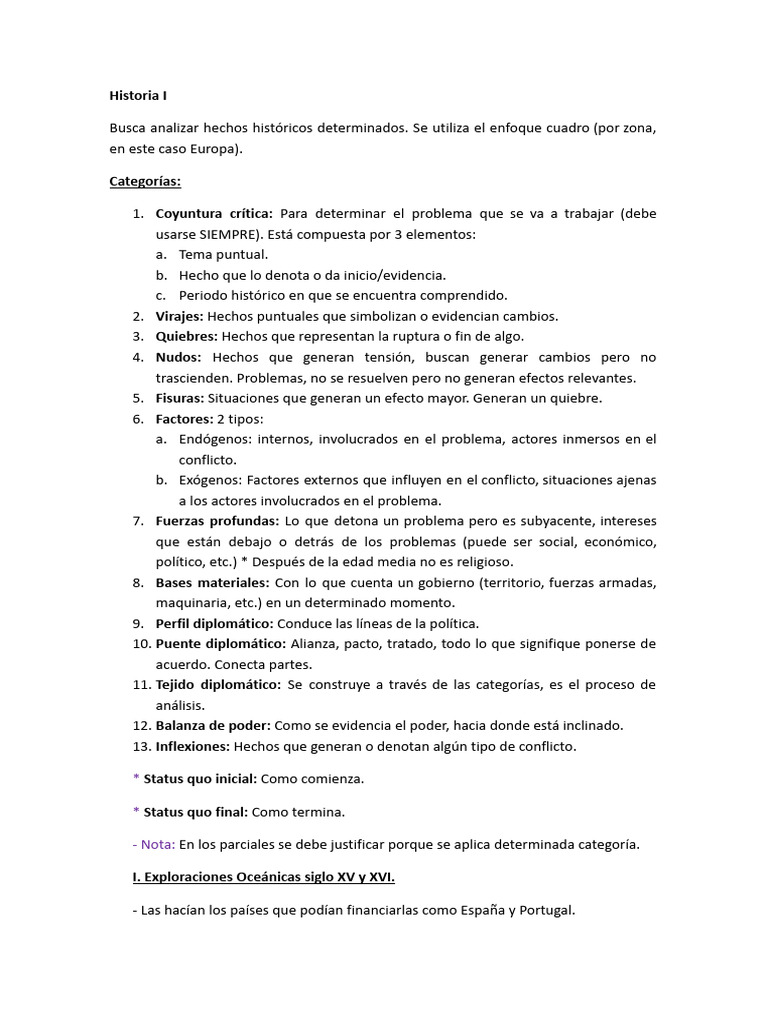 Historia I

Busca analizar hechos históricos determinados. Se utiliza el enfoque cuadro (por zona, en este caso Europa).

Categorías:

1. Coyuntura crítica: Para determinar el problema que se va a trabajar (debe usarse SIEMPRE). Está compuesta por 3 elementos:
a. Tema puntual.
b. Hecho que lo denota o da inicio/evidencia.
c. Periodo histórico en que se encuentra comprendido.
2. Virajes: Hechos puntuales que simbolizan o evidencian cambios.
3. Quiebres: Hechos que representan la ruptura o fin de algo.
4. Nudos: Hechos que generan tensión, buscan generar cambios pero no trascienden. Problemas, no se resuelven pero no generan efectos relevantes.
5. Fisuras: Situaciones que generan un efecto mayor. Generan un quiebre.
6. Factores: 2 tipos:
a. Endógenos: internos, involucrados en el problema, actores inmersos en el conflicto.
b. Exógenos: Factores externos que influyen en el conflicto, situaciones ajenas a los actores involucrados en el problema.
7. Fuerzas profundas: Lo que detona un problema pero es subyacente, intereses que están debajo o detrás de los problemas (puede ser social, económico, político, etc.) * Después de la edad media no es religioso.
8. Bases materiales: Con lo que cuenta un gobierno (territorio, fuerzas armadas, maquinaria, etc.) en un determinado momento.
9. Perfil diplomático: Conduce las líneas de la política.
10. Puente diplomático: Alianza, pacto, tratado, todo lo que signifique ponerse de acuerdo. Conecta partes.
11. Tejido diplomático: Se construye a través de las categorías, es el proceso de análisis.
12. Balanza de poder: Como se evidencia el poder, hacia donde está inclinado.
13. Inflexiones: Hechos que generan o denotan algún tipo de conflicto.

* Status quo inicial: Como comienza.

* Status quo final: Como termina.

- Nota: En los parciales se debe justificar porque se aplica determinada categoría.

I. Exploraciones Oceánicas siglo XV y XVI.

- Las hacían los países que podían financiarlas como España y Portugal.